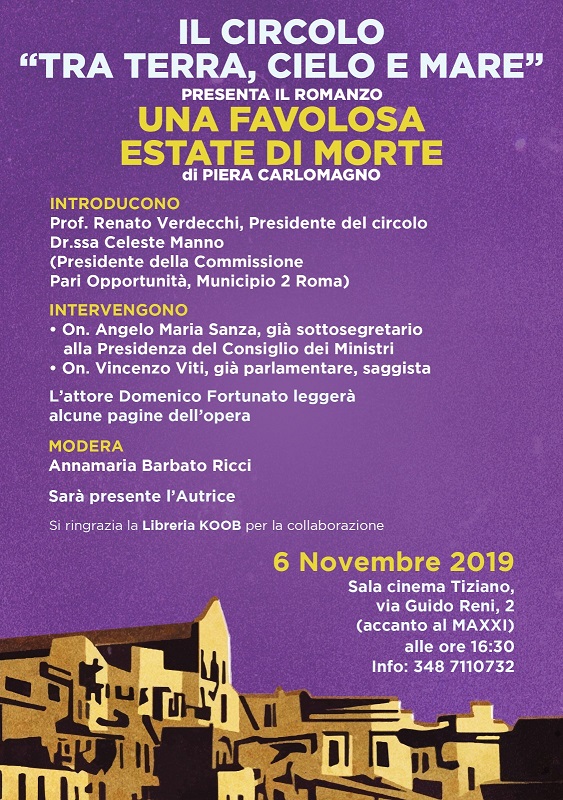 IL CIRCOLO
“TRA TERRA, CIELO E MARE”
PRESENTA IL ROMANZO
UNA FAVOLOSA
ESTATE DI MORTE
di PIERA CARLOMAGNO

INTRODUCONO
Prof. Renato Verdecchi, Presidente del circolo
Dr.ssa Celeste Manno
(Presidente della Commissione
Pari Opportunità, Municipio 2 Roma)

INTERVENGONO
• On. Angelo Maria Sanza, già sottosegretario alla Presidenza del Consiglio dei Ministri
• On. Vincenzo Viti, già parlamentare, saggista

L’attore Domenico Fortunato leggerà alcune pagine dell’opera

MODERA
Annamaria Barbato Ricci

Sarà presente l’Autrice

Si ringrazia la Libreria KOOB per la collaborazione

6 Novembre 2019
Sala cinema Tiziano,
via Guido Reni, 2
(accanto al MAXXI)
alle ore 16:30
Info: 348 7110732